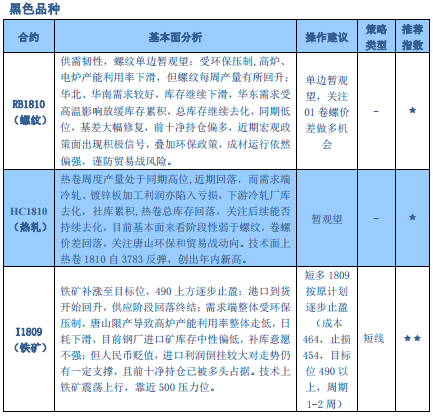 黑色品种

| 合约 | 基本面分析 | 操作建议 | 策略类型 | 推荐指数 |
|---|---|---|---|---|
| RB1810（螺纹） | 供需韧性，螺纹单边暂观望：受环保压制，高炉、电炉产能利用率下滑，但螺纹每周产量有所回升；华北、华南需求较好，库存继续下滑，华东需求受高温影响放缓库存累积，总库存继续去化，同期低位，基差大幅修复，前十净持仓偏多，近期宏观政策面出现积极信号，叠加环保政策，成材运行依然偏强，谨防贸易战风险。 | 单边暂观望，关注01卷螺价差做多机会 | - | ★ |
| HC1810（热轧） | 热卷周度产量处于同期高位，近期回落，而需求端冷轧、镀锌板加工利润亦陷入亏损，下游冷轧厂库去化，社库累积，热卷总库存回落，关注后续能否持续去化，目前基本面来看阶段性弱于螺纹，卷螺价差回落，关注唐山环保和贸易战动向。技术面上热卷1810自3783反弹，创出年内新高。 | 暂观望 | - | ★ |
| I1809（铁矿） | 铁矿补涨至目标位，490上方逐步止盈：港口到货开始回升，供应阶段回落终结；需求端整体受环保压制，唐山限产导致高炉产能利用率整体走低，日耗下滑，目前钢厂进口矿库存中性偏低，补库意愿不强；但人民币贬值，进口利润倒挂较大对走势仍有一定支撑，且前十净持仓已被多头占据。技术上铁矿震荡上行，靠近500压力位。 | 短多1809按原计划逐步止盈（成本464，止损454，目标位490以上，周期1-2周） | 短线 | ★★ |